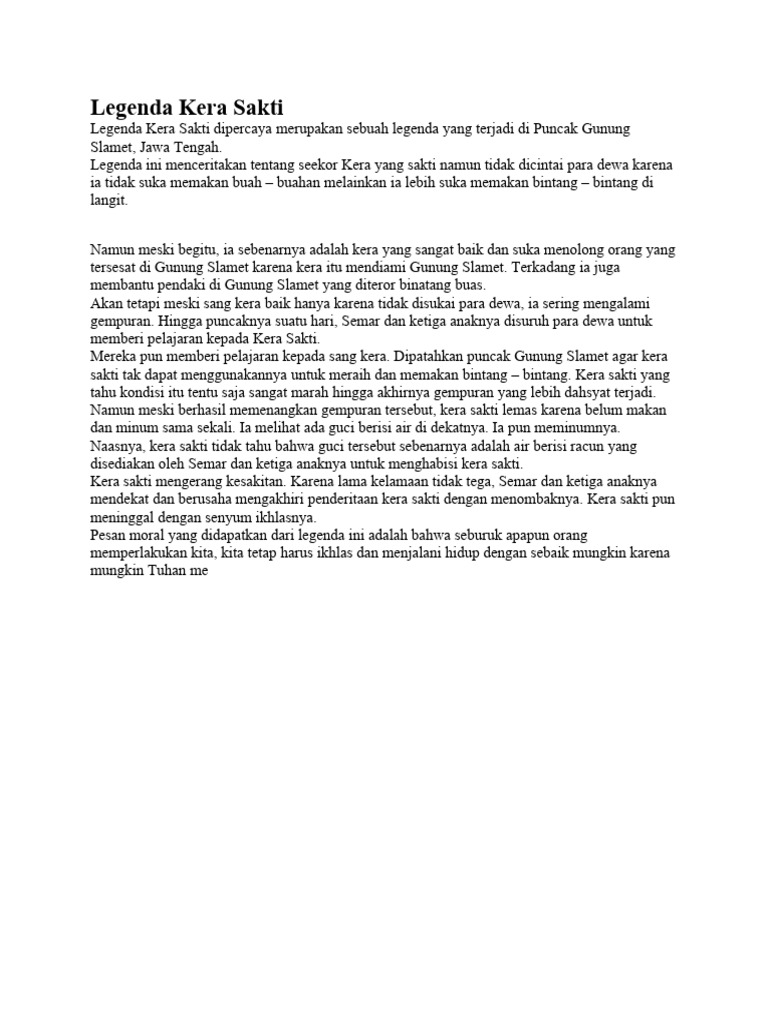 Legenda Kera Sakti

Legenda Kera Sakti dipercaya merupakan sebuah legenda yang terjadi di Puncak Gunung Slamet, Jawa Tengah.

Legenda ini menceritakan tentang seekor Kera yang sakti namun tidak dicintai para dewa karena ia tidak suka memakan buah – buahan melainkan ia lebih suka memakan bintang – bintang di langit.

Namun meski begitu, ia sebenarnya adalah kera yang sangat baik dan suka menolong orang yang tersesat di Gunung Slamet karena kera itu mendiami Gunung Slamet. Terkadang ia juga membantu pendaki di Gunung Slamet yang diteror binatang buas.

Akan tetapi meski sang kera baik hanya karena tidak disukai para dewa, ia sering mengalami gempuran. Hingga puncaknya suatu hari, Semar dan ketiga anaknya disuruh para dewa untuk memberi pelajaran kepada Kera Sakti.

Mereka pun memberi pelajaran kepada sang kera. Dipatahkan puncak Gunung Slamet agar kera sakti tak dapat menggunakannya untuk meraih dan memakan bintang – bintang. Kera sakti yang tahu kondisi itu tentu saja sangat marah hingga akhirnya gempuran yang lebih dahsyat terjadi.

Namun meski berhasil memenangkan gempuran tersebut, kera sakti lemas karena belum makan dan minum sama sekali. Ia melihat ada guci berisi air di dekatnya. Ia pun meminumnya.

Naasnya, kera sakti tidak tahu bahwa guci tersebut sebenarnya adalah air berisi racun yang disediakan oleh Semar dan ketiga anaknya untuk menghabisi kera sakti.

Kera sakti mengerang kesakitan. Karena lama kelamaan tidak tega, Semar dan ketiga anaknya mendekat dan berusaha mengakhiri penderitaan kera sakti dengan menombaknya. Kera sakti pun meninggal dengan senyum ikhlasnya.

Pesan moral yang didapatkan dari legenda ini adalah bahwa seburuk apapun orang memperlakukan kita, kita tetap harus ikhlas dan menjalani hidup dengan sebaik mungkin karena mungkin Tuhan me